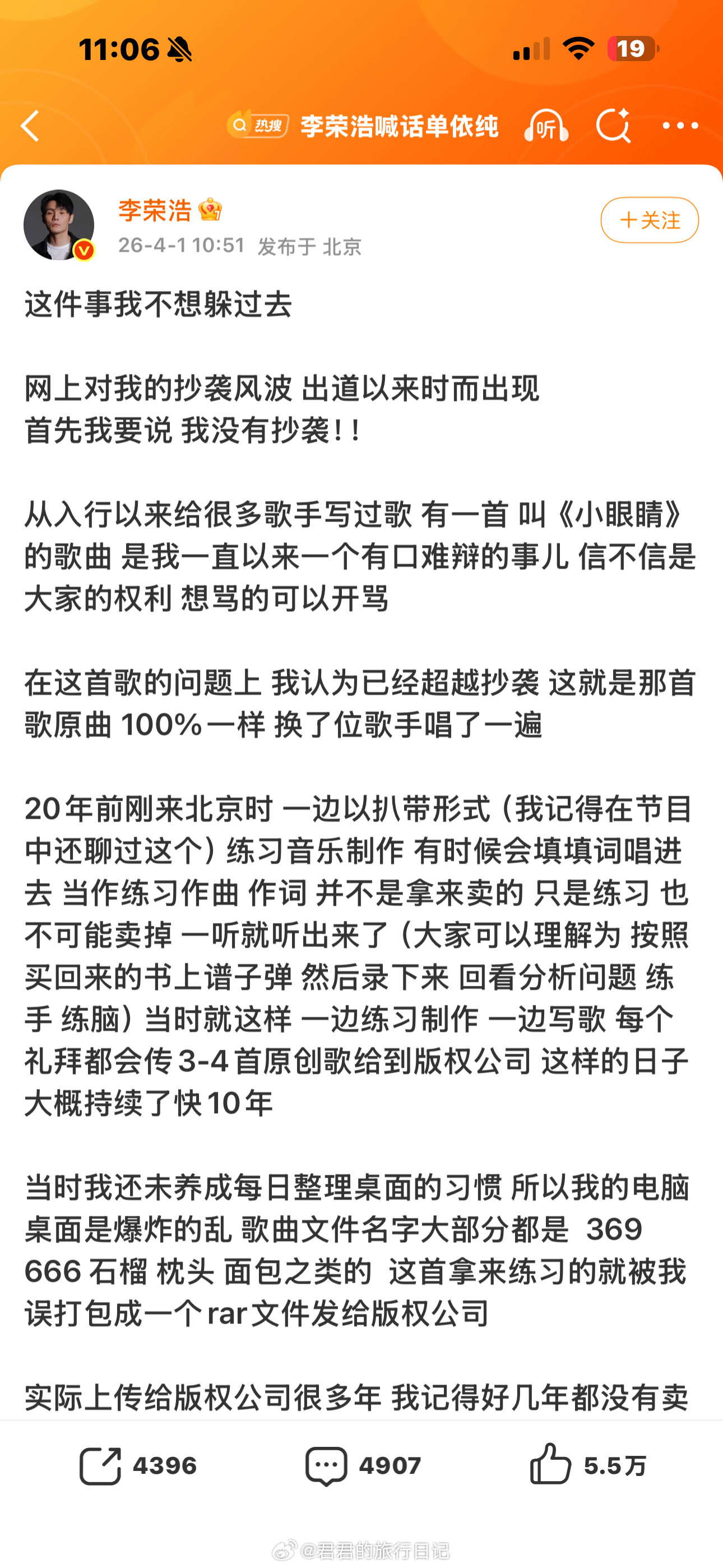 11:06

19

热搜 李荣浩喊话单依纯 听

李荣浩
26-4-1 10:51 发布于 北京

+关注

这件事我不想躲过去

网上对我的抄袭风波 出道以来时而出现
首先我要说 我没有抄袭!!

从入行以来给很多歌手写过歌 有一首 叫《小眼睛》的歌曲 是我一直以来一个有口难辩的事儿 信不信是大家的权利 想骂的可以开骂

在这首歌的问题上 我认为已经超越抄袭 这就是那首歌原曲 100%一样 换了位歌手唱了一遍

20年前刚来北京时 一边以扒带形式(我记得在节目中还聊过这个)练习音乐制作 有时候会填填词唱进去 当作练习作曲 作词 并不是拿来卖的 只是练习 也不可能卖掉 一听就听出来了(大家可以理解为 按照买回来的书上谱子弹 然后录下来 回看分析问题 练手 练脑)当时就这样 一边练习制作 一边写歌 每个礼拜都会传3-4首原创歌给到版权公司 这样的日子大概持续了快10年

当时我还未养成每日整理桌面的习惯 所以我的电脑桌面是爆炸的乱 歌曲文件名字大部分都是 369 666 石榴 枕头 面包之类的 这首拿来练习的就被我误打包成一个rar文件发给版权公司

实际上传给版权公司很多年 我记得好几年都没有卖

4396 4907 5.5万

@君君的旅行日记